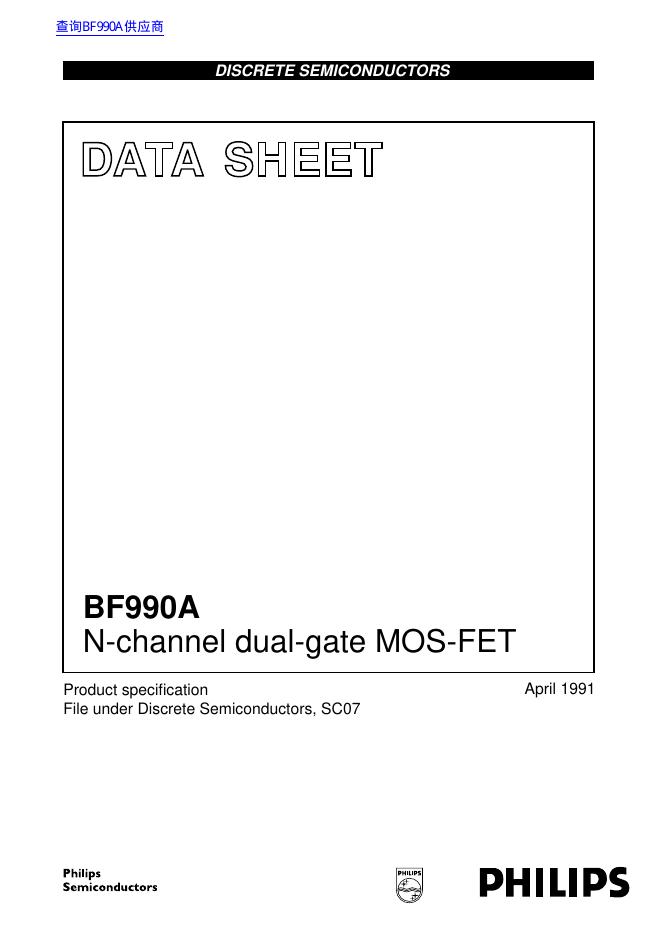 查询BF990A供应商

DISCRETE SEMICONDUCTORS

DATA SHEET

BF990A
N-channel dual-gate MOS-FET

Product specification
File under Discrete Semiconductors, SC07

April 1991

Philips
Semiconductors

PHILIPS

PHILIPS